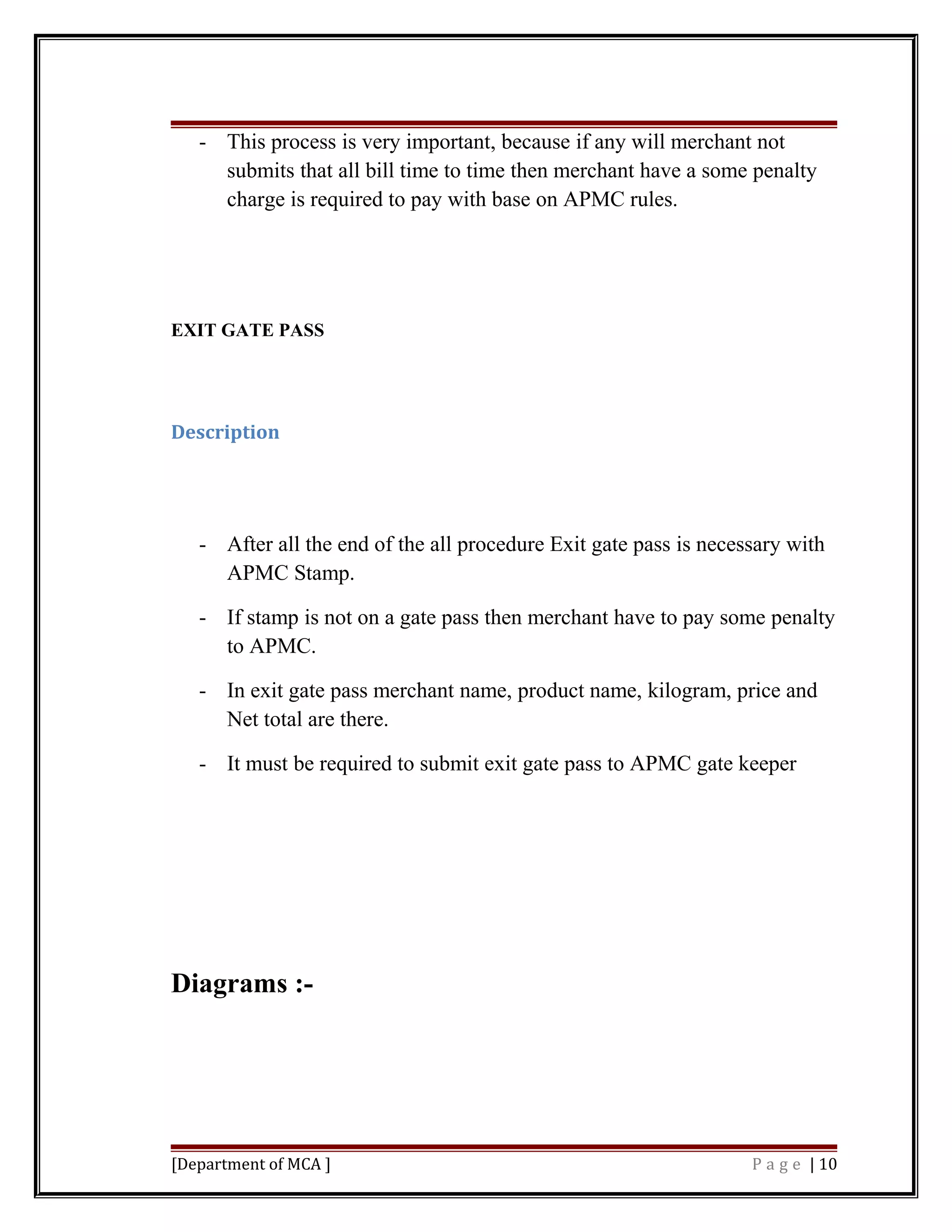 - This process is very important, because if any will merchant not submits that all bill time to time then merchant have a some penalty charge is required to pay with base on APMC rules.

EXIT GATE PASS

Description

- After all the end of the all procedure Exit gate pass is necessary with APMC Stamp.

- If stamp is not on a gate pass then merchant have to pay some penalty to APMC.

- In exit gate pass merchant name, product name, kilogram, price and Net total are there.

- It must be required to submit exit gate pass to APMC gate keeper

Diagrams :-

[Department of MCA ] Page | 10